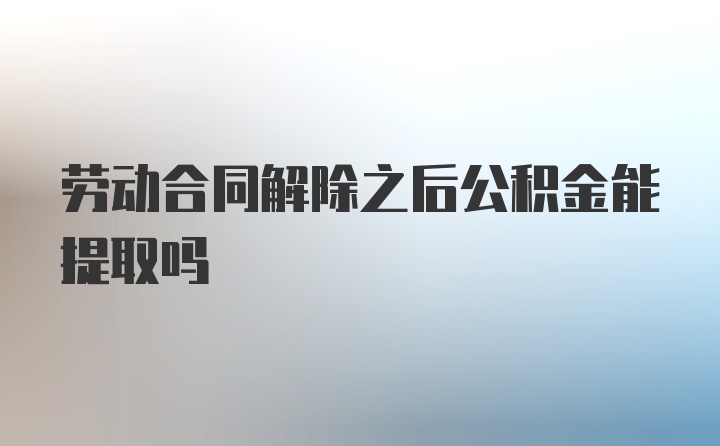 劳动合同解除之后公积金能提取吗